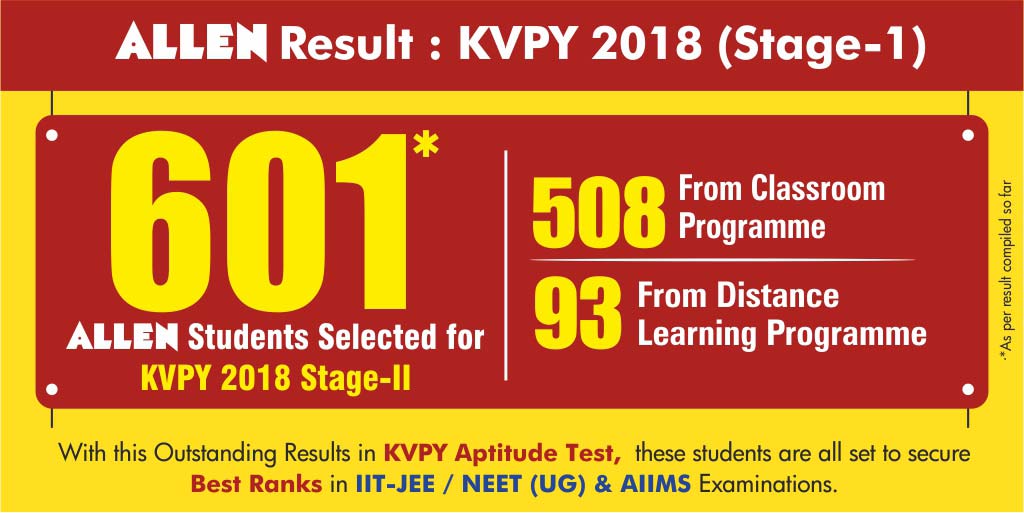 ALLEN Result : KVPY 2018 (Stage-1)

601*

ALLEN Students Selected for KVPY 2018 Stage-II

508 From Classroom Programme

93 From Distance Learning Programme

*As per result compiled so far

With this Outstanding Results in KVPY Aptitude Test, these students are all set to secure Best Ranks in IIT-JEE / NEET (UG) & AIIMS Examinations.